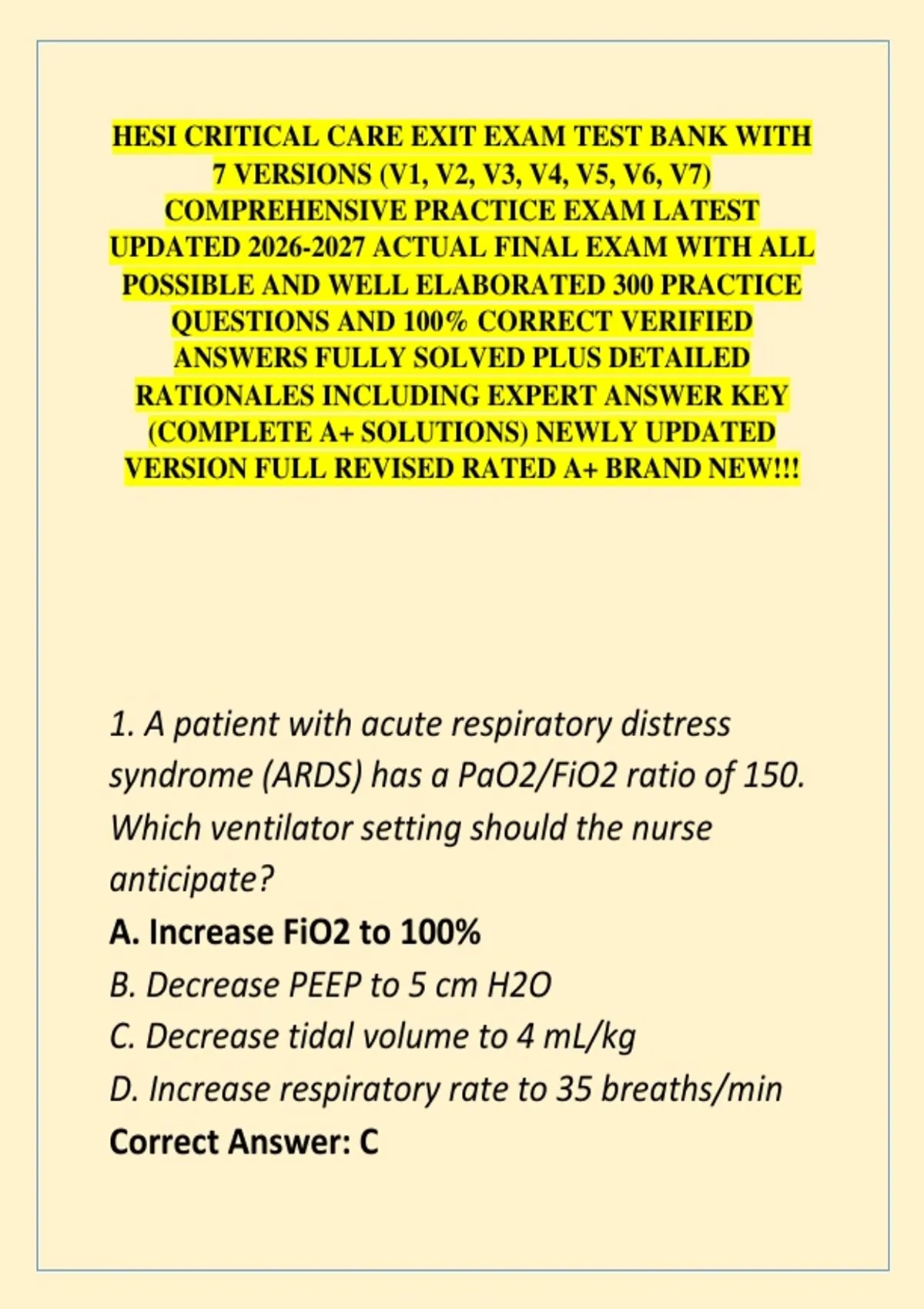 HESI CRITICAL CARE EXIT EXAM TEST BANK WITH 7 VERSIONS (V1, V2, V3, V4, V5, V6, V7) COMPREHENSIVE PRACTICE EXAM LATEST UPDATED 2026-2027 ACTUAL FINAL EXAM WITH ALL POSSIBLE AND WELL ELABORATED 300 PRACTICE QUESTIONS AND 100% CORRECT VERIFIED ANSWERS FULLY SOLVED PLUS DETAILED RATIONALES INCLUDING EXPERT ANSWER KEY (COMPLETE A+ SOLUTIONS) NEWLY UPDATED VERSION FULL REVISED RATED A+ BRAND NEW!!!

1. A patient with acute respiratory distress syndrome (ARDS) has a PaO2/FiO2 ratio of 150. Which ventilator setting should the nurse anticipate?

A. Increase FiO2 to 100%

B. Decrease PEEP to 5 cm H2O

C. Decrease tidal volume to 4 mL/kg

D. Increase respiratory rate to 35 breaths/min

Correct Answer: C